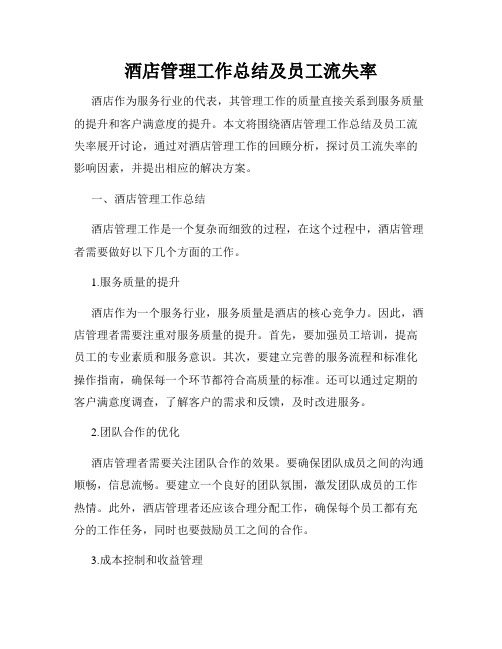 酒店管理工作总结及员工流失率

酒店作为服务行业的代表，其管理工作的质量直接关系到服务质量的提升和客户满意度的提升。本文将围绕酒店管理工作总结及员工流失率展开讨论，通过对酒店管理工作的回顾分析，探讨员工流失率的影响因素，并提出相应的解决方案。

一、酒店管理工作总结

酒店管理工作是一个复杂而细致的过程，在这个过程中，酒店管理者需要做好以下几个方面的工作。

1.服务质量的提升

酒店作为一个服务行业，服务质量是酒店的核心竞争力。因此，酒店管理者需要注重对服务质量的提升。首先，要加强员工培训，提高员工的专业素质和服务意识。其次，要建立完善的服务流程和标准化操作指南，确保每一个环节都符合高质量的标准。还可以通过定期的客户满意度调查，了解客户的需求和反馈，及时改进服务。

2.团队合作的优化

酒店管理者需要关注团队合作的效果。要确保团队成员之间的沟通顺畅，信息流畅。要建立一个良好的团队氛围，激发团队成员的工作热情。此外，酒店管理者还应该合理分配工作，确保每个员工都有充分的工作任务，同时也要鼓励员工之间的合作。

3.成本控制和收益管理